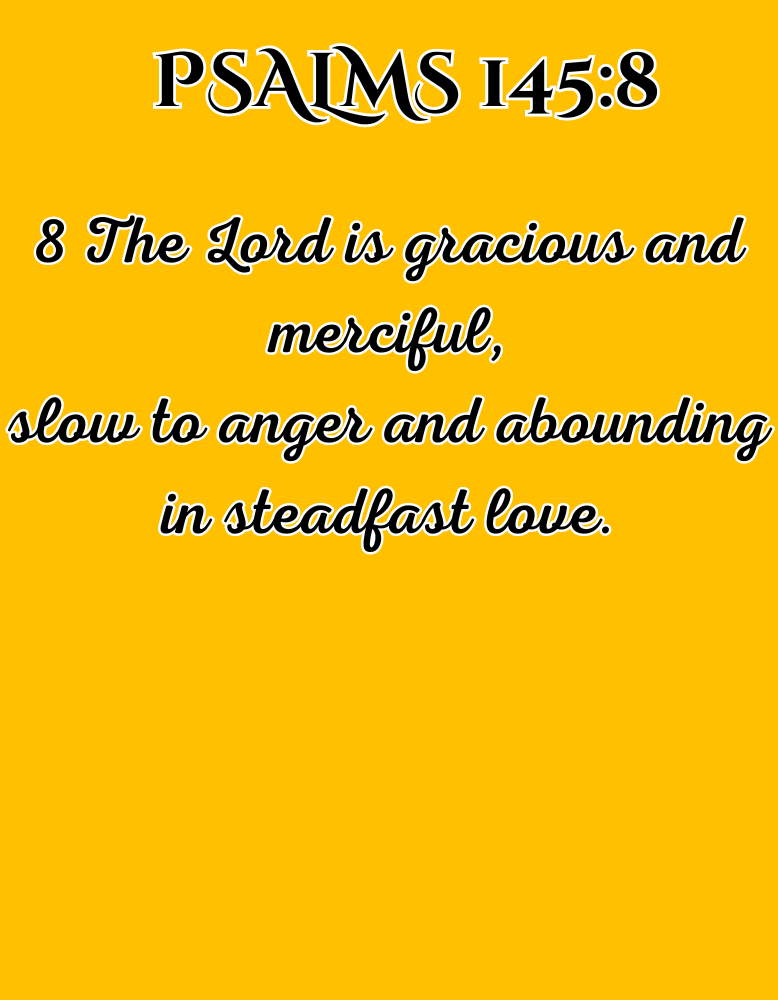 PSALMS 145:8

8 The Lord is gracious and merciful,
slow to anger and abounding in steadfast love.